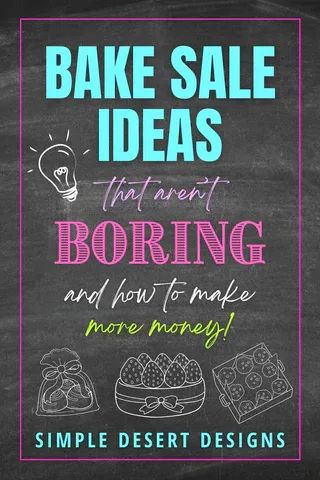 BAKE SALE IDEAS

that aren't

BORING

and how to make more money!

SIMPLE DESERT DESIGNS